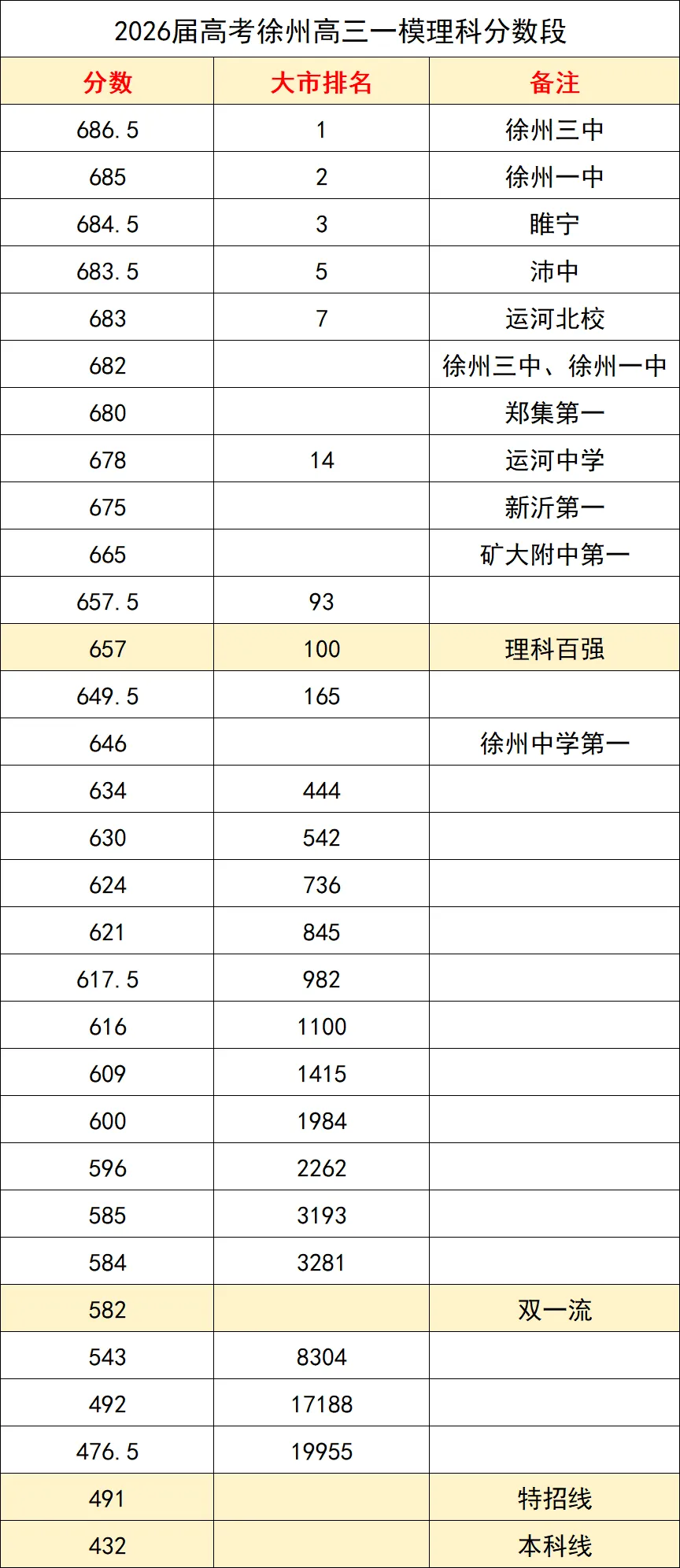 2026届高考徐州高三一模理科分数段

| 分数 | 大市排名 | 备注 |
|---|---|---|
| 686.5 | 1 | 徐州三中 |
| 685 | 2 | 徐州一中 |
| 684.5 | 3 | 睢宁 |
| 683.5 | 5 | 沛中 |
| 683 | 7 | 运河北校 |
| 682 |  | 徐州三中、徐州一中 |
| 680 |  | 郑集第一 |
| 678 | 14 | 运河中学 |
| 675 |  | 新沂第一 |
| 665 |  | 矿大附中第一 |
| 657.5 | 93 |  |
| 657 | 100 | 理科百强 |
| 649.5 | 165 |  |
| 646 |  | 徐州中学第一 |
| 634 | 444 |  |
| 630 | 542 |  |
| 624 | 736 |  |
| 621 | 845 |  |
| 617.5 | 982 |  |
| 616 | 1100 |  |
| 609 | 1415 |  |
| 600 | 1984 |  |
| 596 | 2262 |  |
| 585 | 3193 |  |
| 584 | 3281 |  |
| 582 |  | 双一流 |
| 543 | 8304 |  |
| 492 | 17188 |  |
| 476.5 | 19955 |  |
| 491 |  | 特招线 |
| 432 |  | 本科线 |